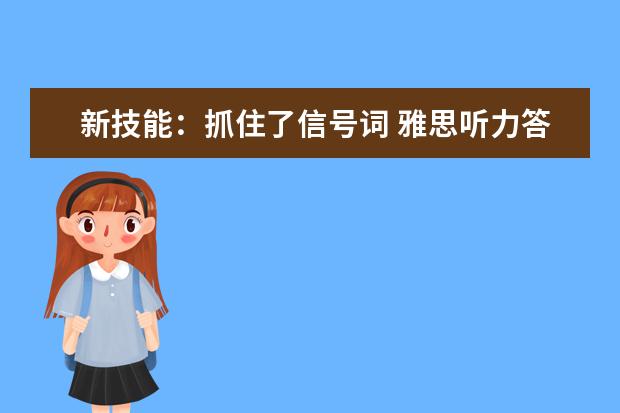 新技能：抓住了信号词 雅思听力答